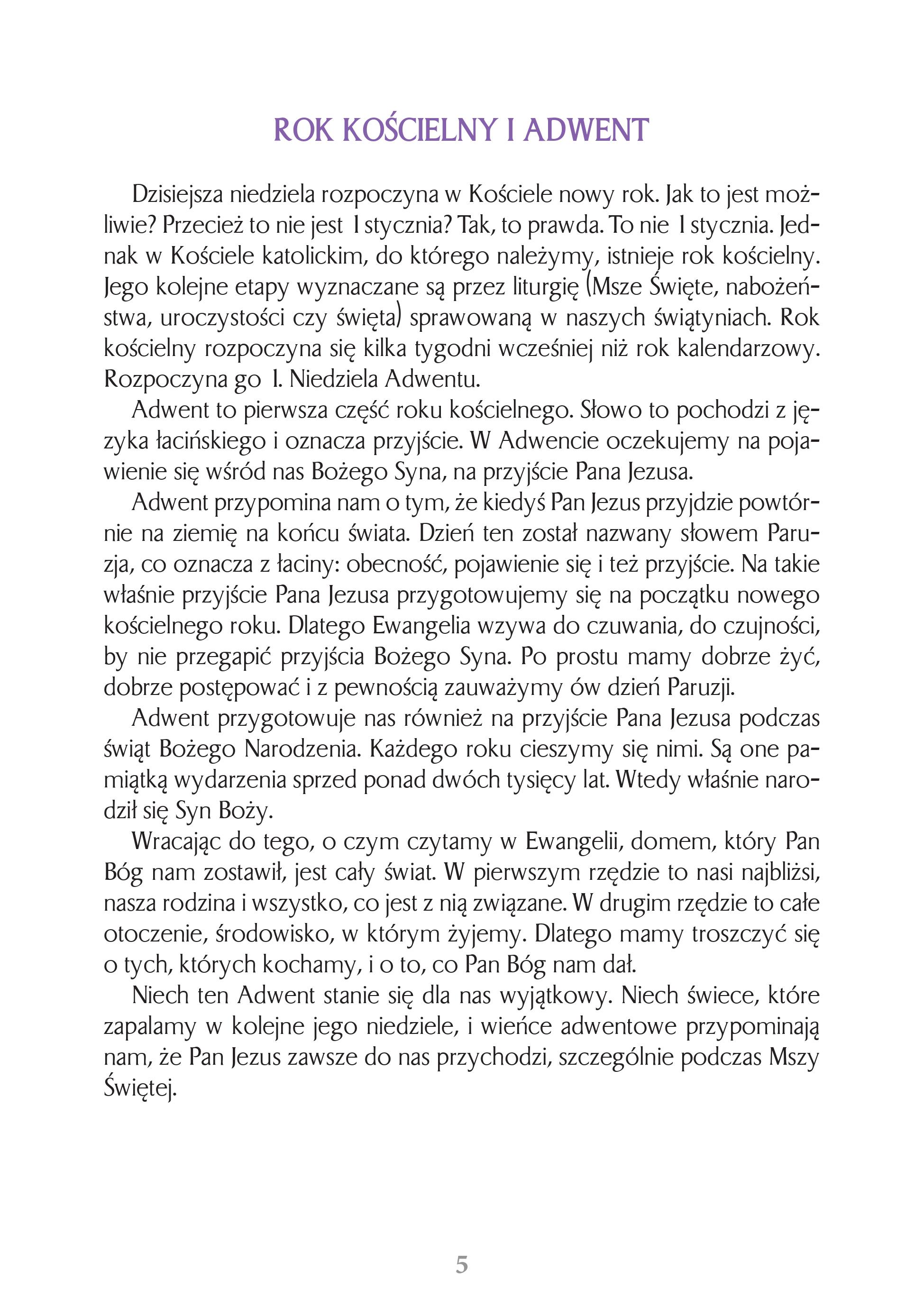 ROK KOŚCIELNY I ADWENT

Dzisiejsza niedziela rozpoczyna w Kościele nowy rok. Jak to jest możliwie? Przecież to nie jest 1 stycznia? Tak, to prawda. To nie 1 stycznia. Jednak w Kościele katolickim, do którego należymy, istnieje rok kościelny. Jego kolejne etapy wyznaczane są przez liturgię (Msze Święte, nabożeństwa, uroczystości czy święta) sprawowaną w naszych świątyniach. Rok kościelny rozpoczyna się kilka tygodni wcześniej niż rok kalendarzowy. Rozpoczyna go I. Niedziela Adwentu.

Adwent to pierwsza część roku kościelnego. Słowo to pochodzi z języka łacińskiego i oznacza przyjście. W Adwencie oczekujemy na pojawienie się wśród nas Bożego Syna, na przyjście Pana Jezusa.

Adwent przypomina nam o tym, że kiedyś Pan Jezus przyjdzie powtórnie na ziemię na końcu świata. Dzień ten został nazwany słowem Paruzja, co oznacza z łaciny: obecność, pojawienie się i też przyjście. Na takie właśnie przyjście Pana Jezusa przygotowujemy się na początku nowego kościelnego roku. Dlatego Ewangelia wzywa do czuwania, do czujności, by nie przegapić przyjścia Bożego Syna. Po prostu mamy dobrze żyć, dobrze postępować i z pewnością zauważymy ów dzień Paruzji.

Adwent przygotowuje nas również na przyjście Pana Jezusa podczas świąt Bożego Narodzenia. Każdego roku cieszymy się nimi. Są one pamiątką wydarzenia sprzed ponad dwóch tysięcy lat. Wtedy właśnie narodził się Syn Boży.

Wracając do tego, o czym czytamy w Ewangelii, domem, który Pan Bóg nam zostawił, jest cały świat. W pierwszym rzędzie to nasi najbliżsi, nasza rodzina i wszystko, co jest z nią związane. W drugim rzędzie to całe otoczenie, środowisko, w którym żyjemy. Dlatego mamy troszczyć się o tych, których kochamy, i o to, co Pan Bóg nam dał.

Niech ten Adwent stanie się dla nas wyjątkowy. Niech świece, które zapalamy w kolejne jego niedziele, i wieńce adwentowe przypominają nam, że Pan Jezus zawsze do nas przychodzi, szczególnie podczas Mszy Świętej.

5